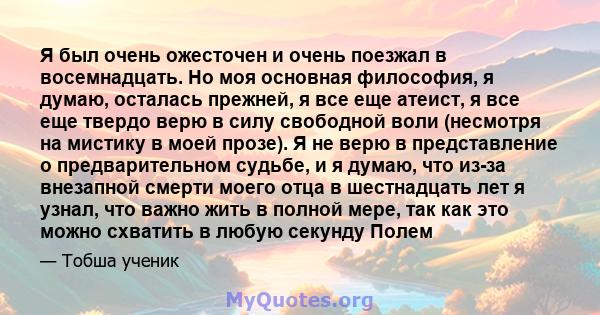 Я был очень ожесточен и очень поезжал в восемнадцать. Но моя основная философия, я думаю, осталась прежней, я все еще атеист, я все еще твердо верю в силу свободной воли (несмотря на мистику в моей прозе). Я не верю в представление о предварительном судьбе, и я думаю, что из-за внезапной смерти моего отца в шестнадцать лет я узнал, что важно жить в полной мере, так как это можно схватить в любую секунду Полем

— Тобша ученик

MyQuotes.org